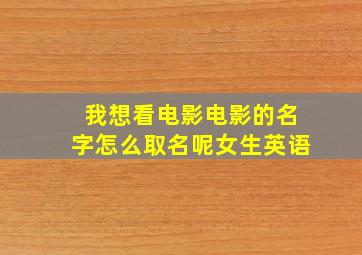 我想看电影电影的名字怎么取名呢女生英语